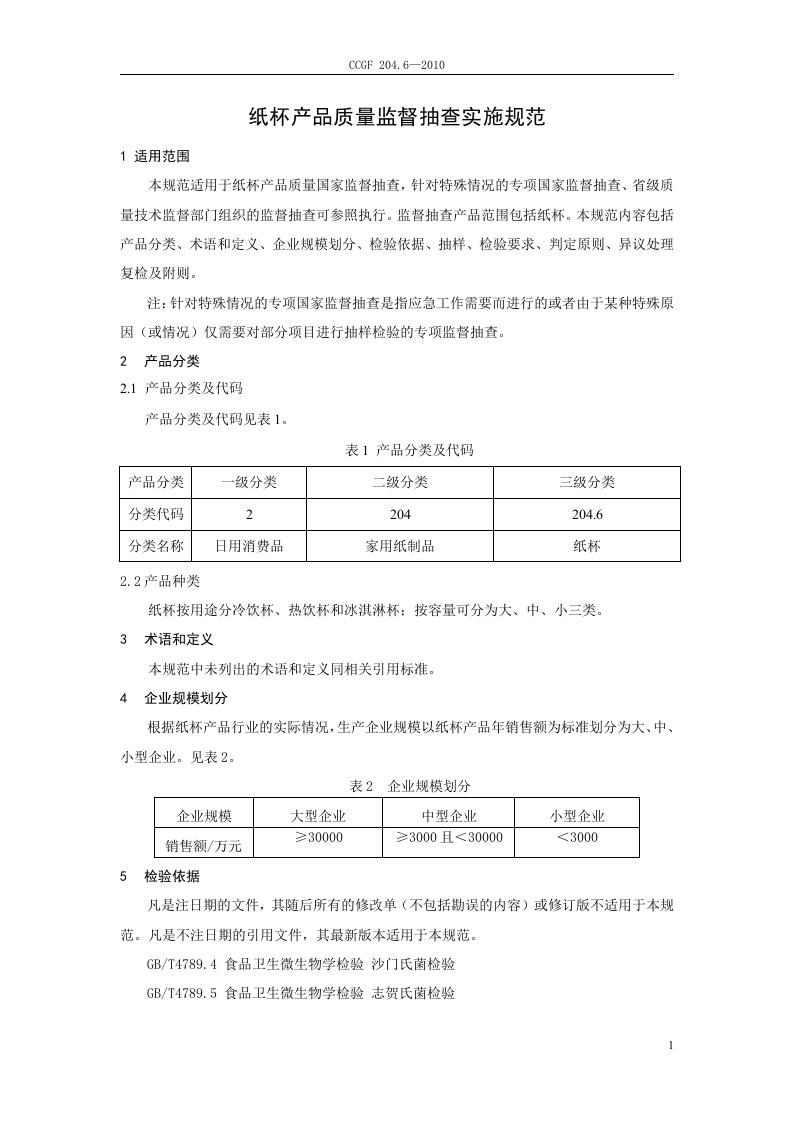 CCGF 204.6—2010

纸杯产品质量监督抽查实施规范

1 适用范围

本规范适用于纸杯产品质量国家监督抽查，针对特殊情况的专项国家监督抽查、省级质量技术监督部门组织的监督抽查可参照执行。监督抽查产品范围包括纸杯。本规范内容包括产品分类、术语和定义、企业规模划分、检验依据、抽样、检验要求、判定原则、异议处理复检及附则。

注：针对特殊情况的专项国家监督抽查是指应急工作需要而进行的或者由于某种特殊原因（或情况）仅需要对部分项目进行抽样检验的专项监督抽查。

2 产品分类

2.1 产品分类及代码

产品分类及代码见表 1。

表 1 产品分类及代码

| 产品分类 | 一级分类 | 二级分类 | 三级分类 |
|---|---|---|---|
| 分类代码 | 2 | 204 | 204.6 |
| 分类名称 | 日用消费品 | 家用纸制品 | 纸杯 |

2.2 产品种类

纸杯按用途分冷饮杯、热饮杯和冰淇淋杯；按容量可分为大、中、小三类。

3 术语和定义

本规范中未列出的术语和定义同相关引用标准。

4 企业规模划分

根据纸杯产品行业的实际情况，生产企业规模以纸杯产品年销售额为标准划分为大、中、小型企业。见表 2。

表 2 企业规模划分

| 企业规模 | 大型企业 | 中型企业 | 小型企业 |
|---|---|---|---|
| 销售额/万元 | ≥30000 | ≥3000 且＜30000 | ＜3000 |

5 检验依据

凡是注日期的文件，其随后所有的修改单（不包括勘误的内容）或修订版不适用于本规范。凡是不注日期的引用文件，其最新版本适用于本规范。

GB/T4789.4 食品卫生微生物学检验 沙门氏菌检验

GB/T4789.5 食品卫生微生物学检验 志贺氏菌检验

1